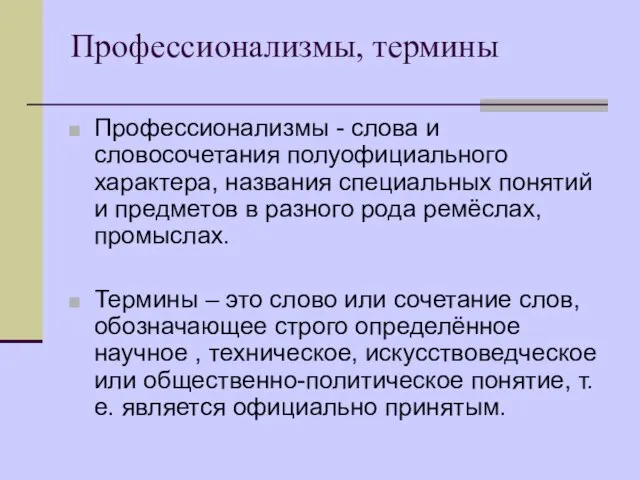 Профессионализмы, термины

Профессионализмы - слова и словосочетания полуофициального характера, названия специальных понятий и предметов в разного рода ремёслах, промыслах.

Термины – это слово или сочетание слов, обозначающее строго определённое научное , техническое, искусствоведческое или общественно-политическое понятие, т. е. является официально принятым.